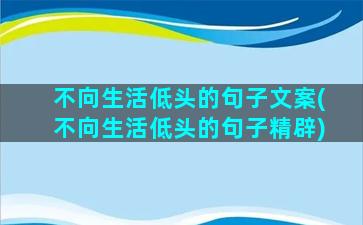 不向生活低头的句子文案(不向生活低头的句子精辟)